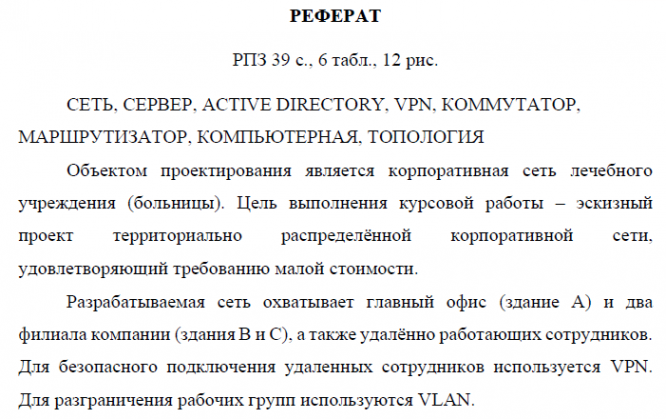 РЕФЕРАТ

РПЗ 39 с., 6 табл., 12 рис.

СЕТЬ, СЕРВЕР, ACTIVE DIRECTORY, VPN, КОММУТАТОР, МАРШРУТИЗАТОР, КОМПЬЮТЕРНАЯ, ТОПОЛОГИЯ

Объектом проектирования является корпоративная сеть лечебного учреждения (больницы). Цель выполнения курсовой работы – эскизный проект территориально распределённой корпоративной сети, удовлетворяющий требованию малой стоимости.

Разрабатываемая сеть охватывает главный офис (здание A) и два филиала компании (здания B и C), а также удалённо работающих сотрудников. Для безопасного подключения удаленных сотрудников используется VPN. Для разграничения рабочих групп используются VLAN.